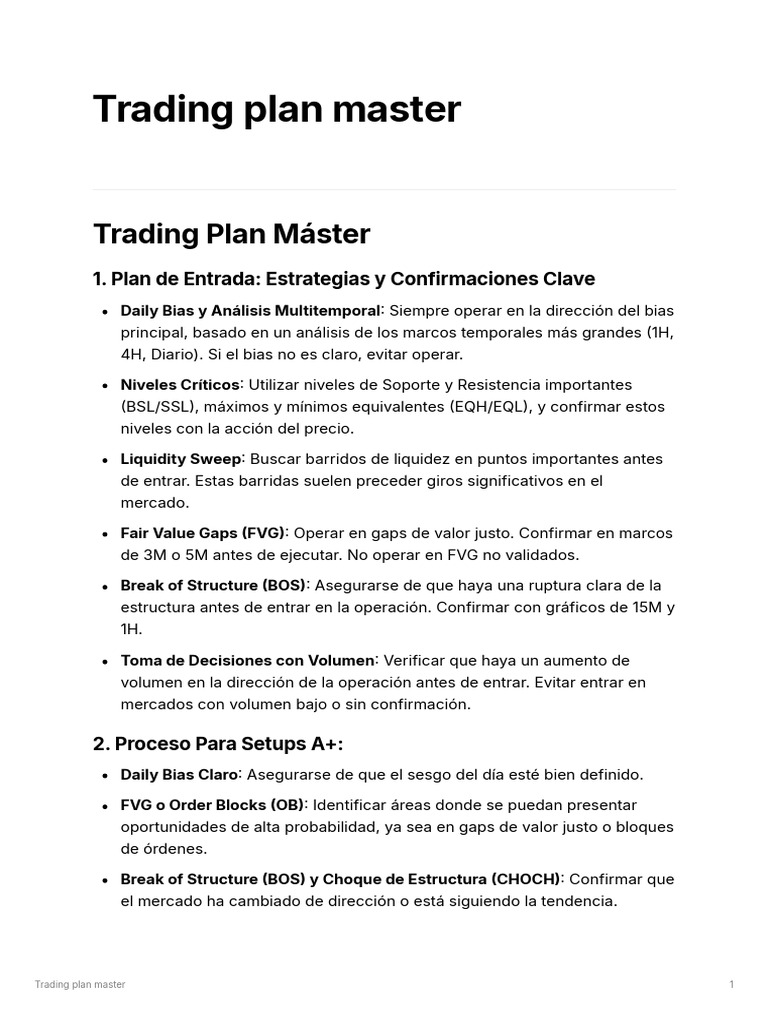 Trading plan master

Trading Plan Máster

1. Plan de Entrada: Estrategias y Confirmaciones Clave

• Daily Bias y Análisis Multitemporal: Siempre operar en la dirección del bias principal, basado en un análisis de los marcos temporales más grandes (1H, 4H, Diario). Si el bias no es claro, evitar operar.

• Niveles Críticos: Utilizar niveles de Soporte y Resistencia importantes (BSL/SSL), máximos y mínimos equivalentes (EQH/EQL), y confirmar estos niveles con la acción del precio.

• Liquidity Sweep: Buscar barridos de liquidez en puntos importantes antes de entrar. Estas barridas suelen preceder giros significativos en el mercado.

• Fair Value Gaps (FVG): Operar en gaps de valor justo. Confirmar en marcos de 3M o 5M antes de ejecutar. No operar en FVG no validados.

• Break of Structure (BOS): Asegurarse de que haya una ruptura clara de la estructura antes de entrar en la operación. Confirmar con gráficos de 15M y 1H.

• Toma de Decisiones con Volumen: Verificar que haya un aumento de volumen en la dirección de la operación antes de entrar. Evitar entrar en mercados con volumen bajo o sin confirmación.

2. Proceso Para Setups A+:

• Daily Bias Claro: Asegurarse de que el sesgo del día esté bien definido.

• FVG o Order Blocks (OB): Identificar áreas donde se puedan presentar oportunidades de alta probabilidad, ya sea en gaps de valor justo o bloques de órdenes.

• Break of Structure (BOS) y Choque de Estructura (CHOCH): Confirmar que el mercado ha cambiado de dirección o está siguiendo la tendencia.

Trading plan master

1